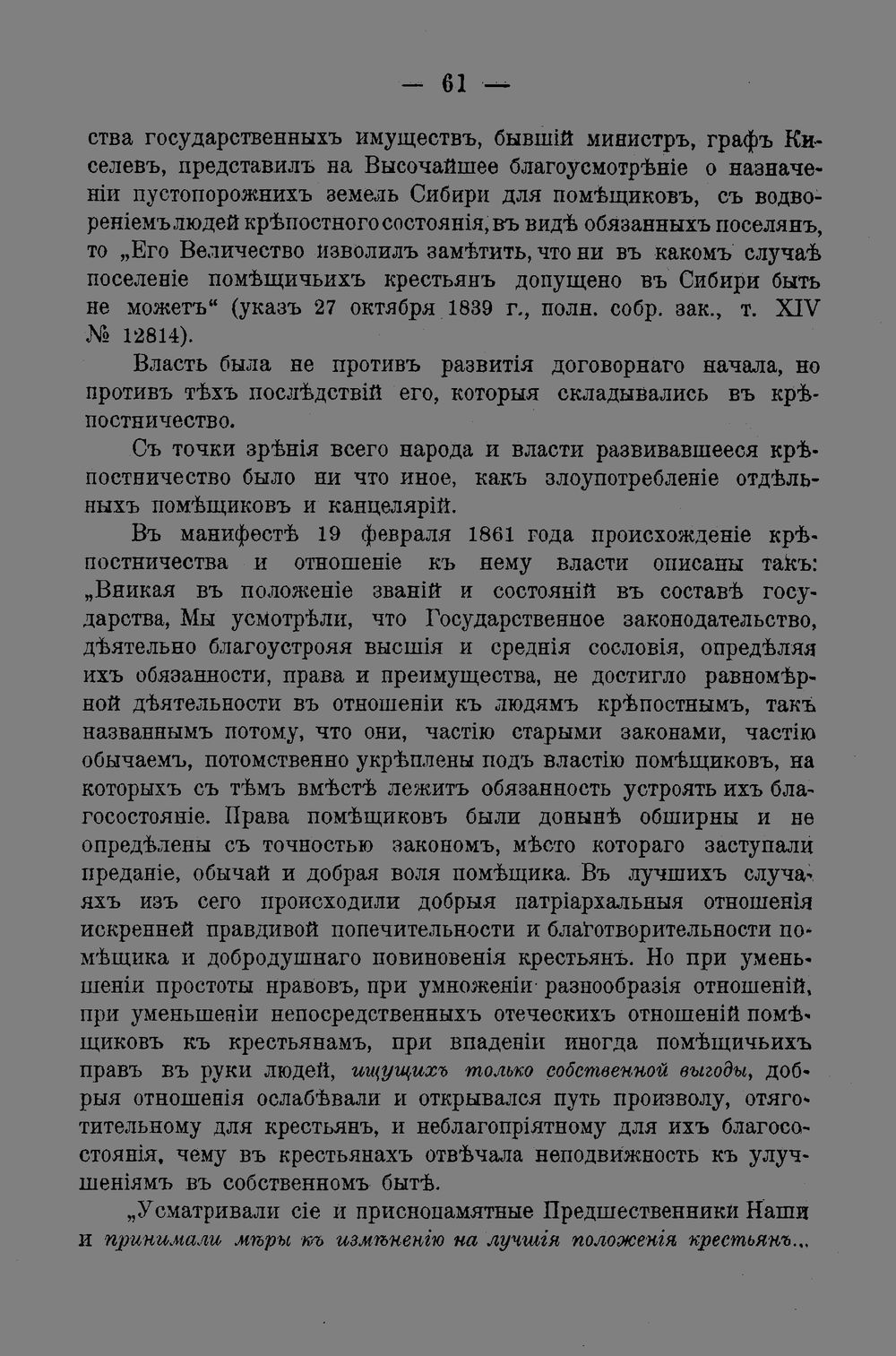 — 61 —

ства государственныхъ имуществъ, бывшій министръ, графъ Киселевъ, представилъ на Высочайшее благоусмотрѣніе о назначеніи пустопорожнихъ земель Сибири для помѣщиковъ, съ водвореніемъ людей крѣпостного состоянія, въ видѣ обязанныхъ поселянъ, то „Его Величество изволилъ замѣтить, что ни въ какомъ случаѣ поселеніе помѣщичьихъ крестьянъ допущено въ Сибири быть не можетъ“ (указъ 27 октября 1839 г., полн. собр. зак., т. XIV № 12814).

Власть была не противъ развитія договорнаго начала, но противъ тѣхъ послѣдствій его, которыя складывались въ крѣпостничество.

Съ точки зрѣнія всего народа и власти развивавшееся крѣпостничество было ни что иное, какъ злоупотребленіе отдѣльныхъ помѣщиковъ и канцелярій.

Въ манифестѣ 19 февраля 1861 года происхожденіе крѣпостничества и отношеніе къ нему власти описаны такъ: „Вникая въ положеніе званій и состояній въ составѣ государства, Мы усмотрѣли, что Государственное законодательство, дѣятельно благоустрояя высшія и среднія сословія, опредѣляя ихъ обязанности, права и преимущества, не достигло равномѣрной дѣятельности въ отношеніи къ людямъ крѣпостнымъ, такъ названнымъ потому, что они, частію старыми законами, частію обычаемъ, потомственно укрѣплены подъ властію помѣщиковъ, на которыхъ съ тѣмъ вмѣстѣ лежитъ обязанность устроять ихъ благосостояніе. Права помѣщиковъ были донынѣ обширны и не опредѣлены съ точностью закономъ, мѣсто котораго заступали преданіе, обычай и добрая воля помѣщика. Въ лучшихъ случаяхъ изъ сего происходили добрыя патріархальныя отношенія искренней правдивой попечительности и благотворительности помѣщика и добродушнаго повиновенія крестьянъ. Но при уменьшеніи простоты нравовъ, при умноженіи разнообразія отношеній, при уменьшеніи непосредственныхъ отеческихъ отношеній помѣщиковъ къ крестьянамъ, при впаденіи иногда помѣщичьихъ правъ въ руки людей, ищущихъ только собственной выгоды, добрыя отношенія ослабѣвали и открывался путь произволу, отяготительному для крестьянъ, и неблагопріятному для ихъ благосостоянія, чему въ крестьянахъ отвѣчала неподвижность къ улучшеніямъ въ собственномъ бытѣ.

„Усматривали сіе и приснопамятные Предшественники Наши и принимали мѣры къ измѣненію на лучшія положенія крестьянъ...